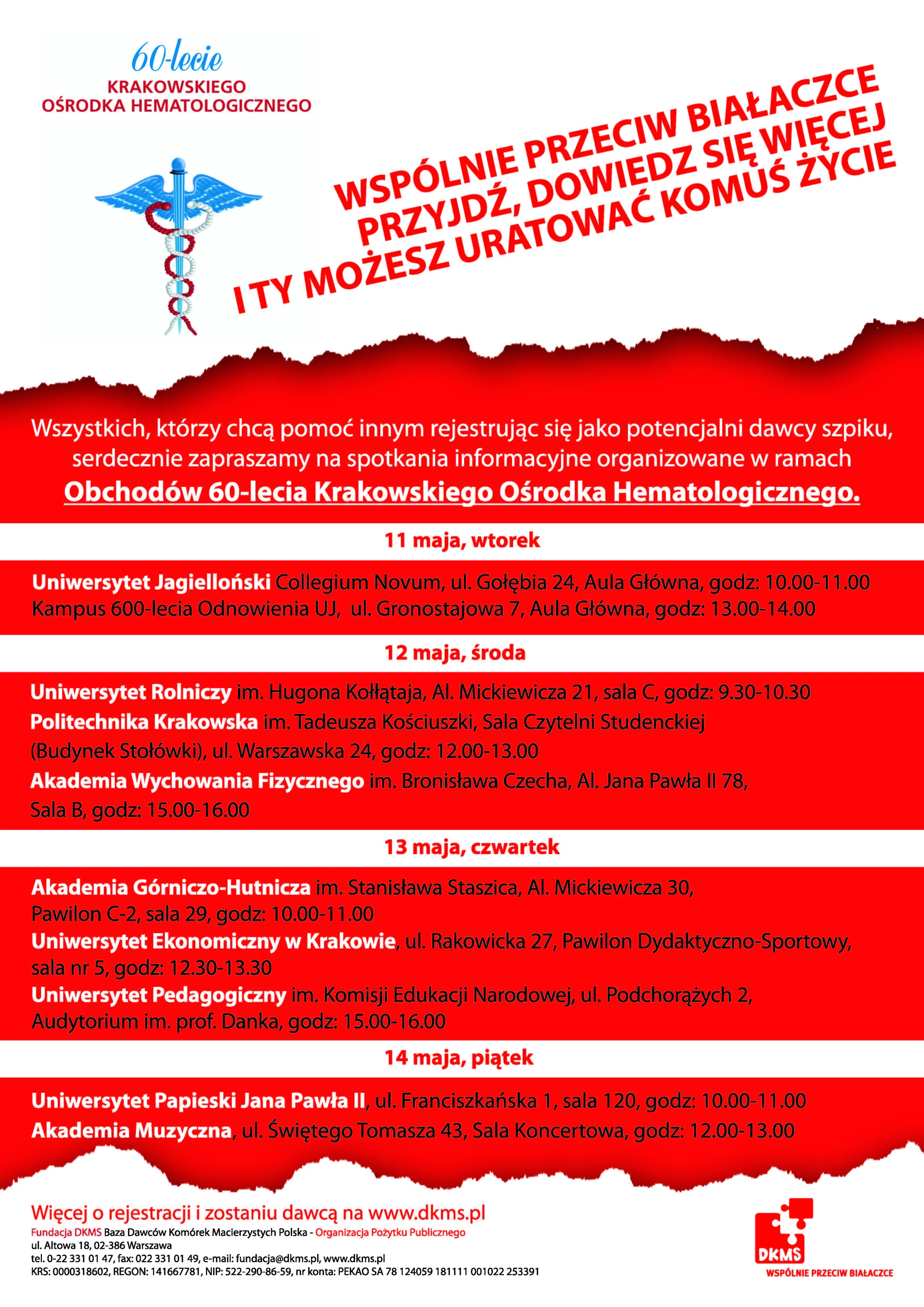 60-lecie
KRAKOWSKIEGO
OŚRODKA HEMATOLOGICZNEGO

WSPÓLNIE PRZECIW BIAŁACZCE
PRZYJDŹ, DOWIEDZ SIĘ WIĘCEJ
I TY MOŻESZ URATOWAĆ KOMUŚ ŻYCIE

Wszystkich, którzy chcą pomóc innym rejestrując się jako potencjalni dawcy szpiku, serdecznie zapraszamy na spotkania informacyjne organizowane w ramach Obchodów 60-lecia Krakowskiego Ośrodka Hematologicznego.

11 maja, wtorek

Uniwersytet Jagielloński Collegium Novum, ul. Gołębia 24, Aula Główna, godz: 10.00-11.00
Kampus 600-lecia Odnowienia UJ, ul. Gronostajowa 7, Aula Główna, godz: 13.00-14.00

12 maja, środa

Uniwersytet Rolniczy im. Hugona Kołłątaja, Al. Mickiewicza 21, sala C, godz: 9.30-10.30
Politechnika Krakowska im. Tadeusza Kościuszki, Sala Czytelni Studenckiej (Budynek Stołówki), ul. Warszawska 24, godz: 12.00-13.00
Akademia Wychowania Fizycznego im. Bronisława Czecha, Al. Jana Pawła II 78, Sala B, godz: 15.00-16.00

13 maja, czwartek

Akademia Górniczo-Hutnicza im. Stanisława Staszica, Al. Mickiewicza 30, Pawilon C-2, sala 29, godz: 10.00-11.00
Uniwersytet Ekonomiczny w Krakowie, ul. Rakowicka 27, Pawilon Dydaktyczno-Sportowy, sala nr 5, godz: 12.30-13.30
Uniwersytet Pedagogiczny im. Komisji Edukacji Narodowej, ul. Podchorążych 2, Audytorium im. prof. Danka, godz: 15.00-16.00

14 maja, piątek

Uniwersytet Papieski Jana Pawła II, ul. Franciszkańska 1, sala 120, godz: 10.00-11.00
Akademia Muzyczna, ul. Świętego Tomasza 43, Sala Koncertowa, godz: 12.00-13.00

Więcej o rejestracji i zostaniu dawcą na www.dkms.pl
Fundacja DKMS Baza Dawców Komórek Macierzystych Polska - Organizacja Pożytku Publicznego
ul. Altowa 18, 02-386 Warszawa
tel. 0-22 331 01 47, fax: 022 331 01 49, e-mail: fundacja@dkms.pl, www.dkms.pl
KRS: 0000318602, REGON: 141667781, NIP: 522-290-86-59, nr konta: PEKAO SA 78 124059 181111 001022 253391

DKMS
WSPÓLNIE PRZECIW BIAŁACZCE